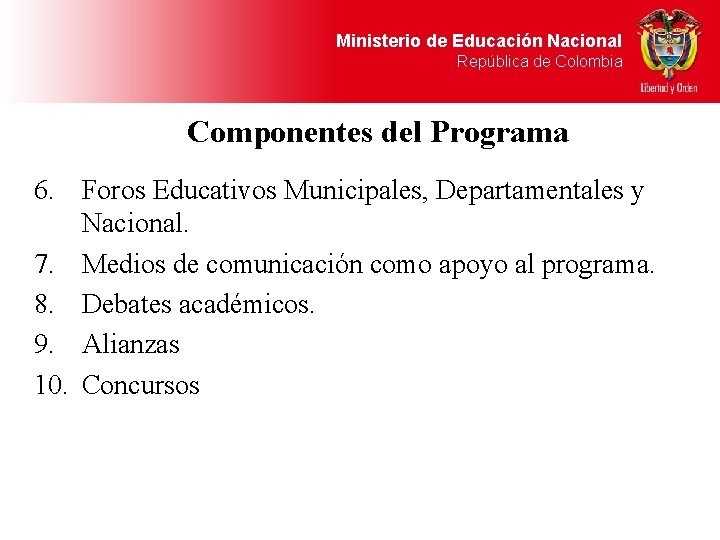 Ministerio de Educación Nacional
República de Colombia

Libertad y Orden

Componentes del Programa

6. Foros Educativos Municipales, Departamentales y Nacional.
7. Medios de comunicación como apoyo al programa.
8. Debates académicos.
9. Alianzas
10. Concursos